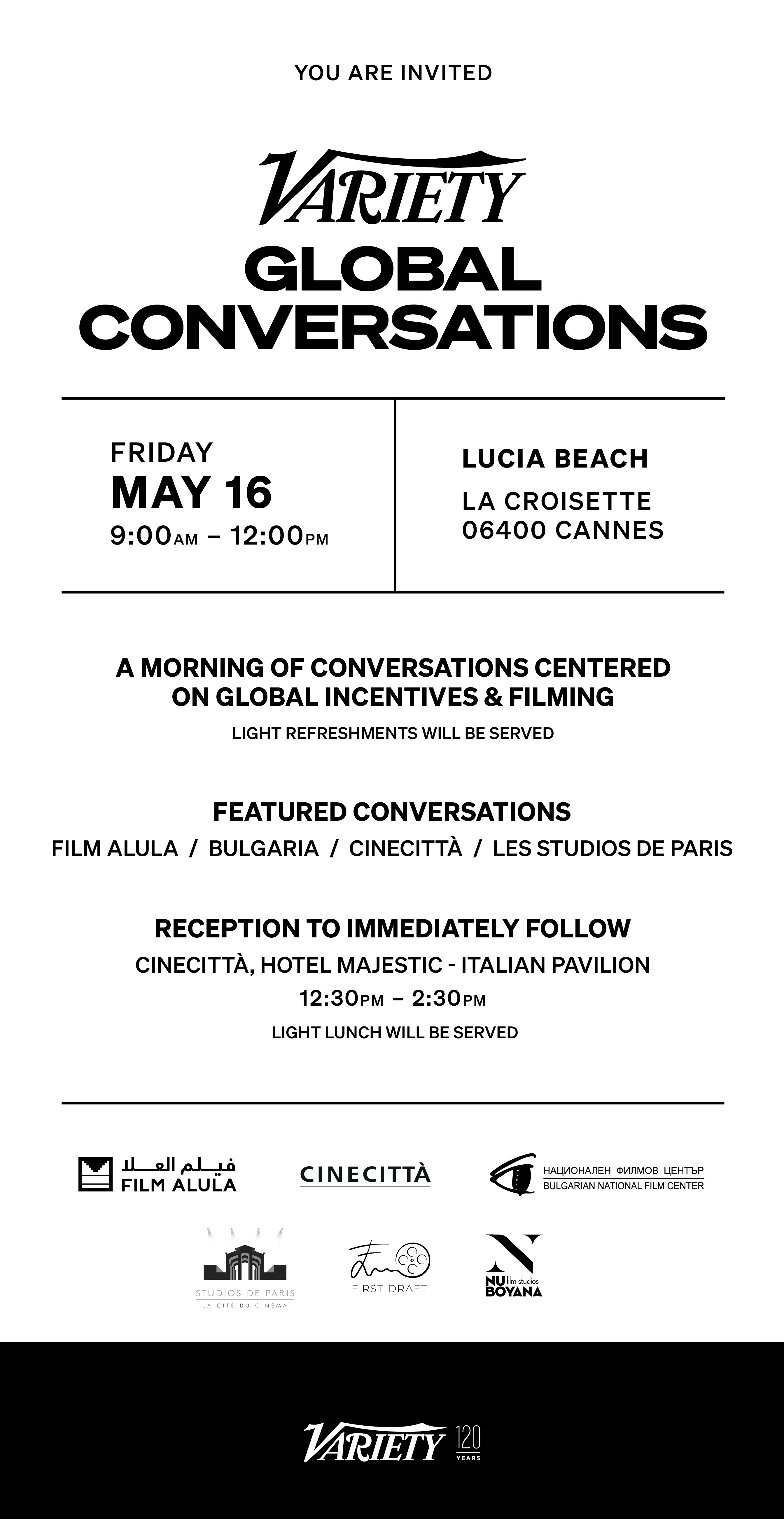 YOU ARE INVITED

VARIETY

GLOBAL CONVERSATIONS

FRIDAY
MAY 16
9:00AM – 12:00PM

LUCIA BEACH
LA CROISETTE
06400 CANNES

A MORNING OF CONVERSATIONS CENTERED ON GLOBAL INCENTIVES & FILMING

LIGHT REFRESHMENTS WILL BE SERVED

FEATURED CONVERSATIONS

FILM ALULA / BULGARIA / CINECITTÀ / LES STUDIOS DE PARIS

RECEPTION TO IMMEDIATELY FOLLOW

CINECITTÀ, HOTEL MAJESTIC - ITALIAN PAVILION

12:30PM – 2:30PM

LIGHT LUNCH WILL BE SERVED

فيلم العلا FILM ALULA

CINECITTÀ

НАЦИОНАЛЕН ФИЛМОВ ЦЕНТЪР
BULGARIAN NATIONAL FILM CENTER

STUDIOS DE PARIS
LA CITÉ DU CINÉMA

FIRST DRAFT

NU film studios BOYANA

VARIETY 120 YEARS